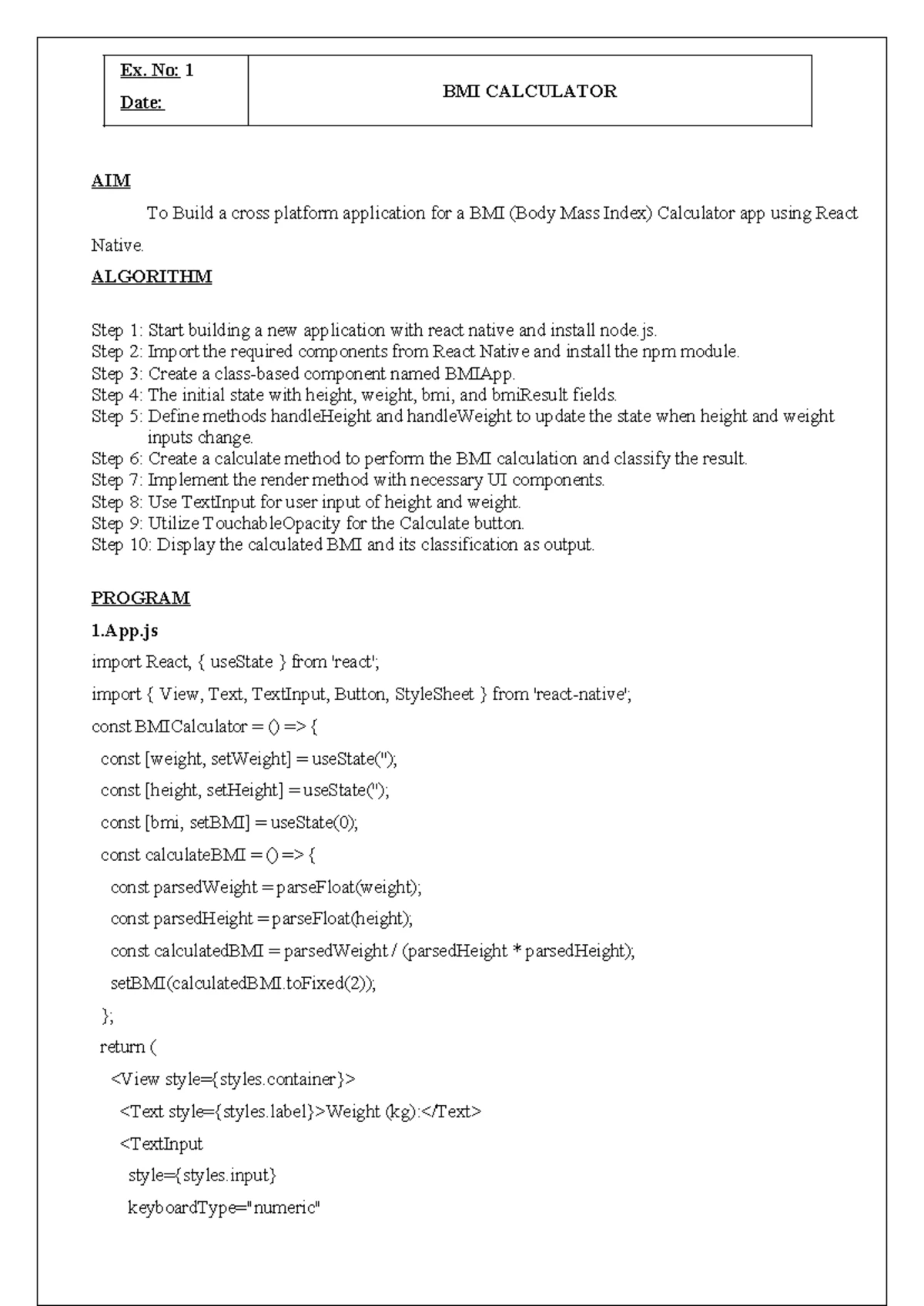 Ex. No: 1
Date:

BMI CALCULATOR

AIM

To Build a cross platform application for a BMI (Body Mass Index) Calculator app using React Native.

ALGORITHM

Step 1: Start building a new application with react native and install node.js.
Step 2: Import the required components from React Native and install the npm module.
Step 3: Create a class-based component named BMIApp.
Step 4: The initial state with height, weight, bmi, and bmiResult fields.
Step 5: Define methods handleHeight and handleWeight to update the state when height and weight inputs change.
Step 6: Create a calculate method to perform the BMI calculation and classify the result.
Step 7: Implement the render method with necessary UI components.
Step 8: Use TextInput for user input of height and weight.
Step 9: Utilize TouchableOpacity for the Calculate button.
Step 10: Display the calculated BMI and its classification as output.

PROGRAM

1.App.js

import React, { useState } from 'react';
import { View, Text, TextInput, Button, StyleSheet } from 'react-native';
const BMICalculator = () => {
const [weight, setWeight] = useState('');
const [height, setHeight] = useState('');
const [bmi, setBMI] = useState(0);
const calculateBMI = () => {
const parsedWeight = parseFloat(weight);
const parsedHeight = parseFloat(height);
const calculatedBMI = parsedWeight / (parsedHeight * parsedHeight);
setBMI(calculatedBMI.toFixed(2));
};
return (
<View style={styles.container}>
<Text style={styles.label}>Weight (kg):</Text>
<TextInput
style={styles.input}
keyboardType="numeric"